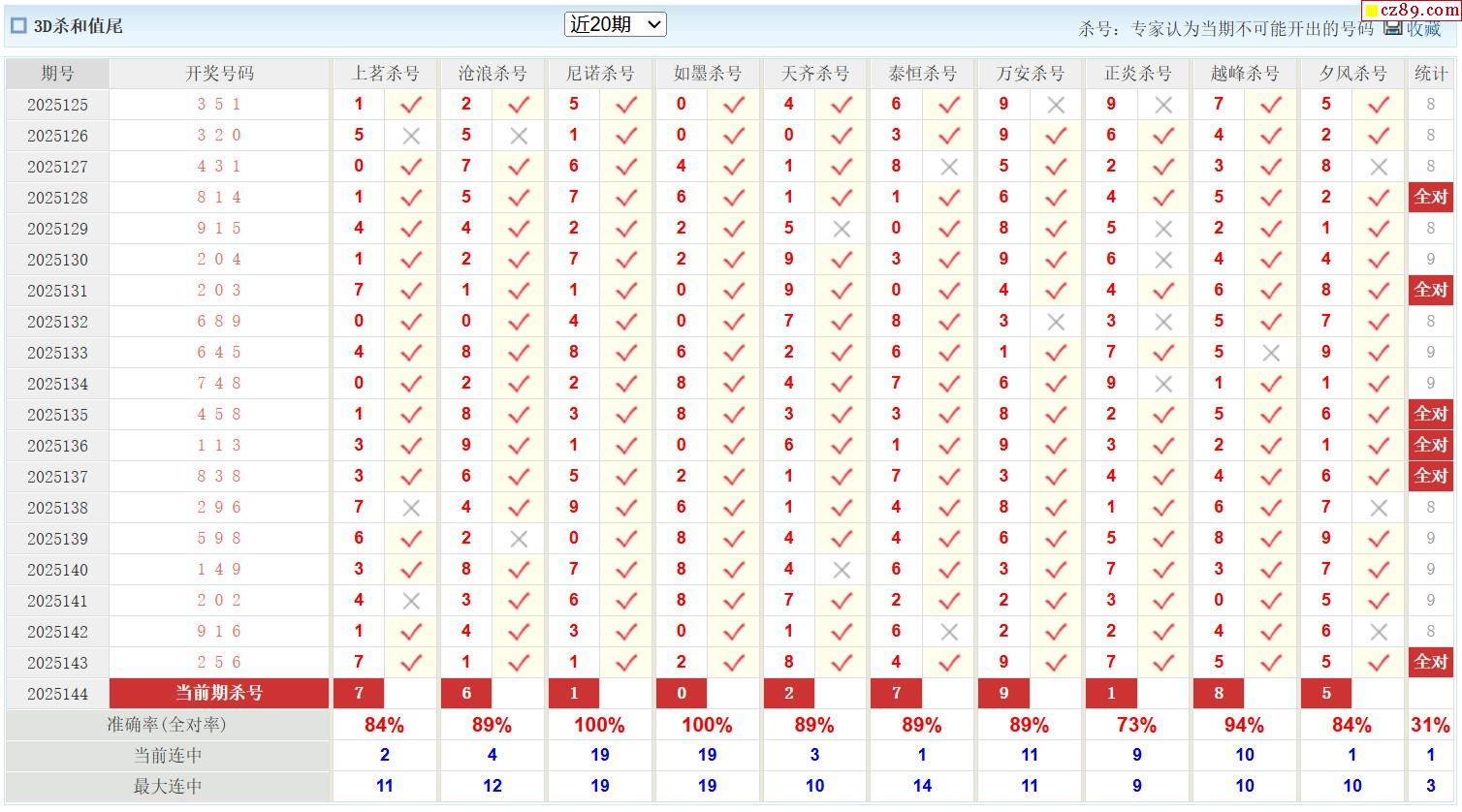 3D杀和值尾　近20期　杀号：专家认为当期不可能开出的号码　收藏　cz89.com

| 期号 | 开奖号码 | 上茗杀号 | | 沧浪杀号 | | 尼诺杀号 | | 如墨杀号 | | 天齐杀号 | | 泰恒杀号 | | 万安杀号 | | 正炎杀号 | | 越峰杀号 | | 夕风杀号 | | 统计 |
|---|---|---|---|---|---|---|---|---|---|---|---|---|---|---|---|---|---|---|---|---|---|---|
| 2025125 | 3 5 1 | 1 | ✓ | 2 | ✓ | 5 | ✓ | 0 | ✓ | 4 | ✓ | 6 | ✓ | 9 | × | 9 | × | 7 | ✓ | 5 | ✓ | 8 |
| 2025126 | 3 2 0 | 5 | × | 5 | × | 1 | ✓ | 0 | ✓ | 0 | ✓ | 3 | ✓ | 9 | ✓ | 6 | ✓ | 4 | ✓ | 2 | ✓ | 8 |
| 2025127 | 4 3 1 | 0 | ✓ | 7 | ✓ | 6 | ✓ | 4 | ✓ | 1 | ✓ | 8 | × | 5 | ✓ | 2 | ✓ | 3 | ✓ | 8 | × | 8 |
| 2025128 | 8 1 4 | 1 | ✓ | 5 | ✓ | 7 | ✓ | 6 | ✓ | 1 | ✓ | 1 | ✓ | 6 | ✓ | 4 | ✓ | 5 | ✓ | 2 | ✓ | 全对 |
| 2025129 | 9 1 5 | 4 | ✓ | 4 | ✓ | 2 | ✓ | 2 | ✓ | 5 | × | 0 | ✓ | 8 | ✓ | 5 | × | 2 | ✓ | 1 | ✓ | 8 |
| 2025130 | 2 0 4 | 1 | ✓ | 2 | ✓ | 7 | ✓ | 2 | ✓ | 9 | ✓ | 3 | ✓ | 9 | ✓ | 6 | × | 4 | ✓ | 4 | ✓ | 9 |
| 2025131 | 2 0 3 | 7 | ✓ | 1 | ✓ | 1 | ✓ | 0 | ✓ | 9 | ✓ | 0 | ✓ | 4 | ✓ | 4 | ✓ | 6 | ✓ | 8 | ✓ | 全对 |
| 2025132 | 6 8 9 | 0 | ✓ | 0 | ✓ | 4 | ✓ | 0 | ✓ | 7 | ✓ | 8 | ✓ | 3 | × | 3 | × | 5 | ✓ | 7 | ✓ | 8 |
| 2025133 | 6 4 5 | 4 | ✓ | 8 | ✓ | 8 | ✓ | 6 | ✓ | 2 | ✓ | 6 | ✓ | 1 | ✓ | 7 | ✓ | 5 | × | 9 | ✓ | 9 |
| 2025134 | 7 4 8 | 0 | ✓ | 2 | ✓ | 2 | ✓ | 8 | ✓ | 4 | ✓ | 7 | ✓ | 6 | ✓ | 9 | × | 1 | ✓ | 1 | ✓ | 9 |
| 2025135 | 4 5 8 | 1 | ✓ | 8 | ✓ | 3 | ✓ | 8 | ✓ | 3 | ✓ | 3 | ✓ | 8 | ✓ | 2 | ✓ | 5 | ✓ | 6 | ✓ | 全对 |
| 2025136 | 1 1 3 | 3 | ✓ | 9 | ✓ | 1 | ✓ | 0 | ✓ | 6 | ✓ | 1 | ✓ | 9 | ✓ | 3 | ✓ | 2 | ✓ | 1 | ✓ | 全对 |
| 2025137 | 8 3 8 | 3 | ✓ | 6 | ✓ | 5 | ✓ | 2 | ✓ | 1 | ✓ | 7 | ✓ | 3 | ✓ | 4 | ✓ | 4 | ✓ | 6 | ✓ | 全对 |
| 2025138 | 2 9 6 | 7 | × | 4 | ✓ | 9 | ✓ | 6 | ✓ | 1 | ✓ | 4 | ✓ | 8 | ✓ | 1 | ✓ | 6 | ✓ | 7 | × | 8 |
| 2025139 | 5 9 8 | 6 | ✓ | 2 | × | 0 | ✓ | 8 | ✓ | 4 | ✓ | 4 | ✓ | 6 | ✓ | 5 | ✓ | 8 | ✓ | 9 | ✓ | 9 |
| 2025140 | 1 4 9 | 3 | ✓ | 8 | ✓ | 7 | ✓ | 8 | ✓ | 4 | × | 6 | ✓ | 3 | ✓ | 7 | ✓ | 3 | ✓ | 7 | ✓ | 9 |
| 2025141 | 2 0 2 | 4 | × | 3 | ✓ | 6 | ✓ | 8 | ✓ | 7 | ✓ | 2 | ✓ | 2 | ✓ | 3 | ✓ | 0 | ✓ | 5 | ✓ | 9 |
| 2025142 | 9 1 6 | 1 | ✓ | 4 | ✓ | 3 | ✓ | 0 | ✓ | 1 | ✓ | 6 | × | 2 | ✓ | 2 | ✓ | 4 | ✓ | 6 | × | 8 |
| 2025143 | 2 5 6 | 7 | ✓ | 1 | ✓ | 1 | ✓ | 2 | ✓ | 8 | ✓ | 4 | ✓ | 9 | ✓ | 7 | ✓ | 5 | ✓ | 5 | ✓ | 全对 |
| 2025144 | 当前期杀号 | 7 | | 6 | | 1 | | 0 | | 2 | | 7 | | 9 | | 1 | | 8 | | 5 | | |
| 准确率(全对率) | | 84% | | 89% | | 100% | | 100% | | 89% | | 89% | | 89% | | 73% | | 94% | | 84% | | 31% |
| 当前连中 | | 2 | | 4 | | 19 | | 19 | | 3 | | 1 | | 11 | | 9 | | 10 | | 1 | | 1 |
| 最大连中 | | 11 | | 12 | | 19 | | 19 | | 10 | | 14 | | 11 | | 9 | | 10 | | 10 | | 3 |